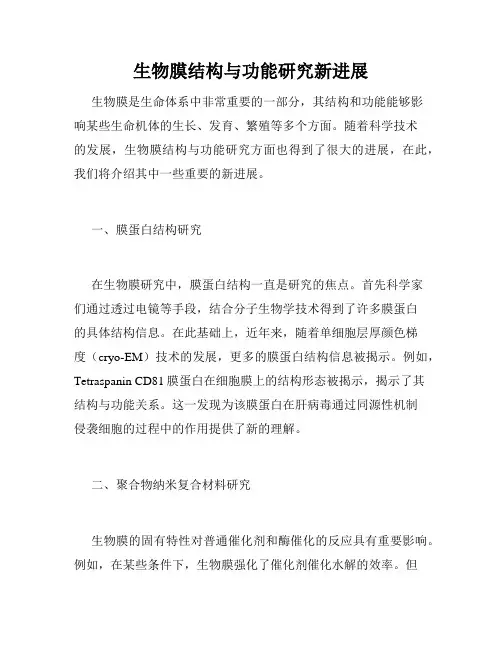 生物膜结构与功能研究新进展

生物膜是生命体系中非常重要的一部分，其结构和功能能够影响某些生命机体的生长、发育、繁殖等多个方面。随着科学技术的发展，生物膜结构与功能研究方面也得到了很大的进展，在此，我们将介绍其中一些重要的新进展。

一、膜蛋白结构研究

在生物膜研究中，膜蛋白结构一直是研究的焦点。首先科学家们通过透过电镜等手段，结合分子生物学技术得到了许多膜蛋白的具体结构信息。在此基础上，近年来，随着单细胞层厚颜色梯度（cryo-EM）技术的发展，更多的膜蛋白结构信息被揭示。例如，Tetraspanin CD81 膜蛋白在细胞膜上的结构形态被揭示，揭示了其结构与功能关系。这一发现为该膜蛋白在肝病毒通过同源性机制侵袭细胞的过程中的作用提供了新的理解。

二、聚合物纳米复合材料研究

生物膜的固有特性对普通催化剂和酶催化的反应具有重要影响。例如，在某些条件下，生物膜强化了催化剂催化水解的效率。但